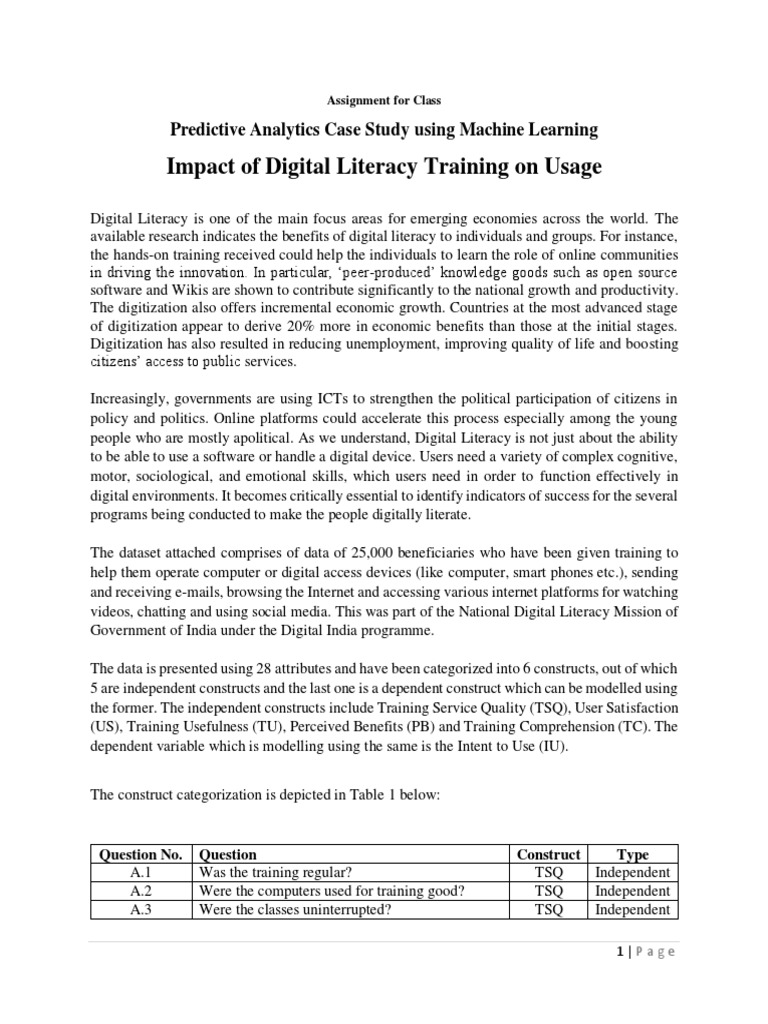 Assignment for Class

Predictive Analytics Case Study using Machine Learning

Impact of Digital Literacy Training on Usage

Digital Literacy is one of the main focus areas for emerging economies across the world. The available research indicates the benefits of digital literacy to individuals and groups. For instance, the hands-on training received could help the individuals to learn the role of online communities in driving the innovation. In particular, 'peer-produced' knowledge goods such as open source software and Wikis are shown to contribute significantly to the national growth and productivity. The digitization also offers incremental economic growth. Countries at the most advanced stage of digitization appear to derive 20% more in economic benefits than those at the initial stages. Digitization has also resulted in reducing unemployment, improving quality of life and boosting citizens' access to public services.

Increasingly, governments are using ICTs to strengthen the political participation of citizens in policy and politics. Online platforms could accelerate this process especially among the young people who are mostly apolitical. As we understand, Digital Literacy is not just about the ability to be able to use a software or handle a digital device. Users need a variety of complex cognitive, motor, sociological, and emotional skills, which users need in order to function effectively in digital environments. It becomes critically essential to identify indicators of success for the several programs being conducted to make the people digitally literate.

The dataset attached comprises of data of 25,000 beneficiaries who have been given training to help them operate computer or digital access devices (like computer, smart phones etc.), sending and receiving e-mails, browsing the Internet and accessing various internet platforms for watching videos, chatting and using social media. This was part of the National Digital Literacy Mission of Government of India under the Digital India programme.

The data is presented using 28 attributes and have been categorized into 6 constructs, out of which 5 are independent constructs and the last one is a dependent construct which can be modelled using the former. The independent constructs include Training Service Quality (TSQ), User Satisfaction (US), Training Usefulness (TU), Perceived Benefits (PB) and Training Comprehension (TC). The dependent variable which is modelling using the same is the Intent to Use (IU).

The construct categorization is depicted in Table 1 below:

| Question No. | Question | Construct | Type |
|---|---|---|---|
| A.1 | Was the training regular? | TSQ | Independent |
| A.2 | Were the computers used for training good? | TSQ | Independent |
| A.3 | Were the classes uninterrupted? | TSQ | Independent |

1 | Page